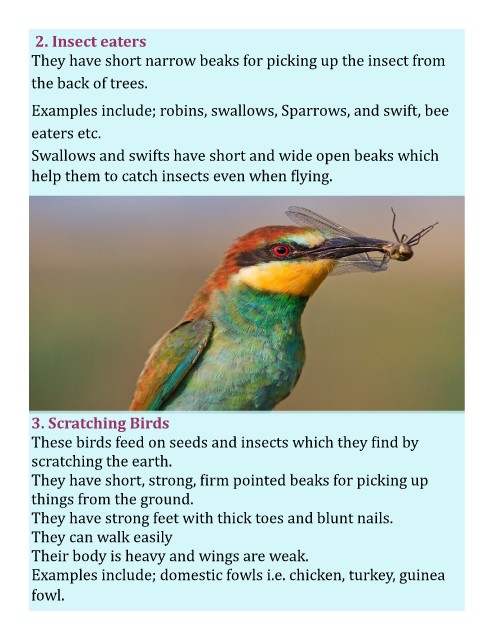 2. Insect eaters

They have short narrow beaks for picking up the insect from the back of trees.

Examples include; robins, swallows, Sparrows, and swift, bee eaters etc.

Swallows and swifts have short and wide open beaks which help them to catch insects even when flying.

3. Scratching Birds

These birds feed on seeds and insects which they find by scratching the earth.

They have short, strong, firm pointed beaks for picking up things from the ground.

They have strong feet with thick toes and blunt nails.

They can walk easily

Their body is heavy and wings are weak.

Examples include; domestic fowls i.e. chicken, turkey, guinea fowl.